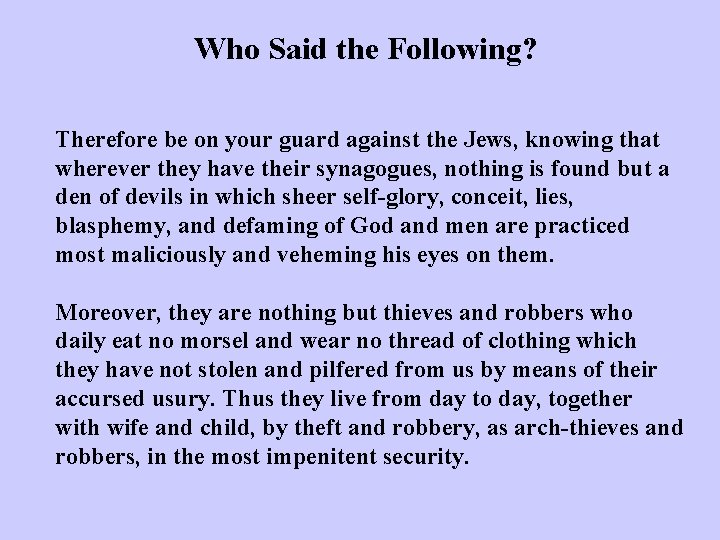 Who Said the Following?

Therefore be on your guard against the Jews, knowing that wherever they have their synagogues, nothing is found but a den of devils in which sheer self-glory, conceit, lies, blasphemy, and defaming of God and men are practiced most maliciously and veheming his eyes on them.

Moreover, they are nothing but thieves and robbers who daily eat no morsel and wear no thread of clothing which they have not stolen and pilfered from us by means of their accursed usury. Thus they live from day to day, together with wife and child, by theft and robbery, as arch-thieves and robbers, in the most impenitent security.